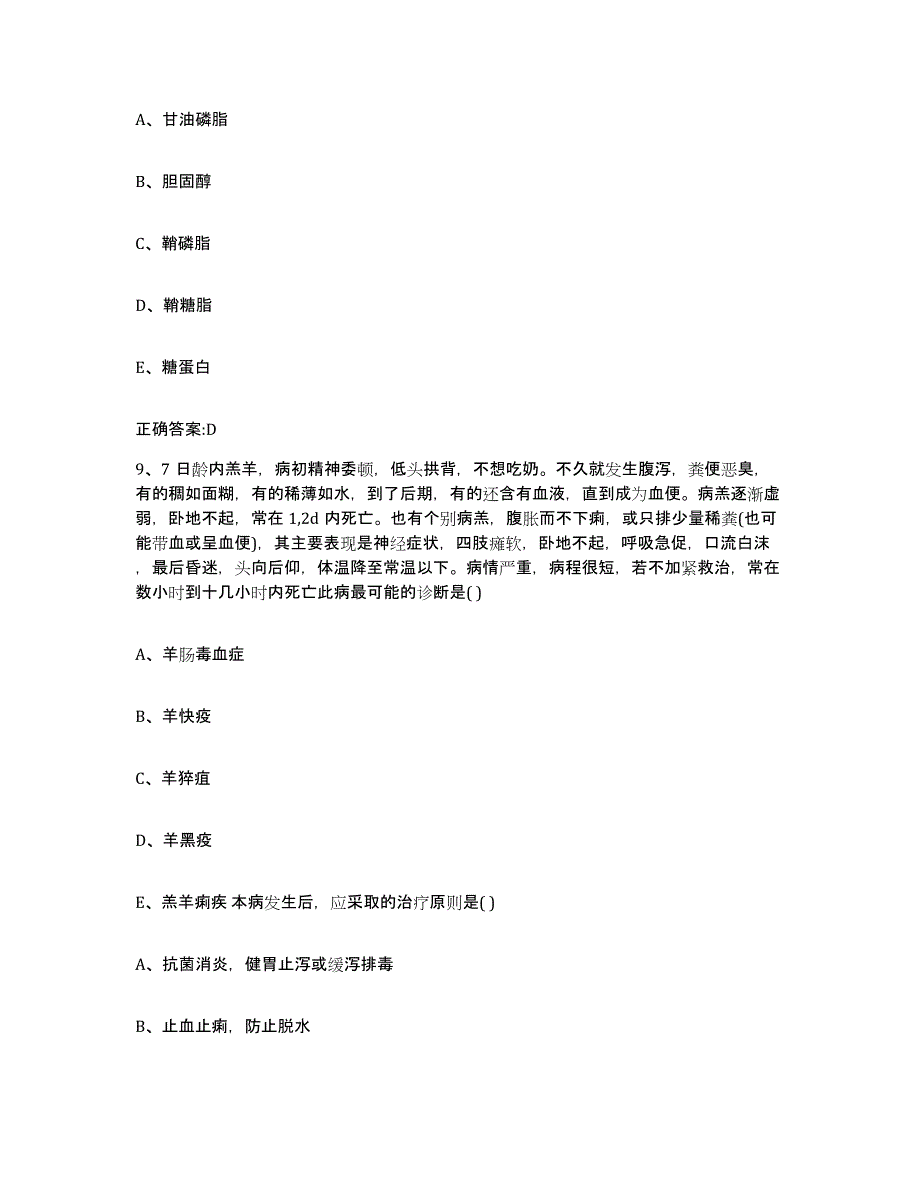 A、甘油磷脂

B、胆固醇

C、鞘磷脂

D、鞘糖脂

E、糖蛋白

正确答案:D

9、7 日龄内羔羊，病初精神委顿，低头拱背，不想吃奶。不久就发生腹泻，粪便恶臭，有的稠如面糊，有的稀薄如水，到了后期，有的还含有血液，直到成为血便。病羔逐渐虚弱，卧地不起，常在 1,2d 内死亡。也有个别病羔，腹胀而不下痢，或只排少量稀粪(也可能带血或呈血便)，其主要表现是神经症状，四肢瘫软，卧地不起，呼吸急促，口流白沫，最后昏迷，头向后仰，体温降至常温以下。病情严重，病程很短，若不加紧救治，常在数小时到十几小时内死亡此病最可能的诊断是( )

A、羊肠毒血症

B、羊快疫

C、羊猝疽

D、羊黑疫

E、羔羊痢疾 本病发生后，应采取的治疗原则是( )

A、抗菌消炎，健胃止泻或缓泻排毒

B、止血止痢，防止脱水